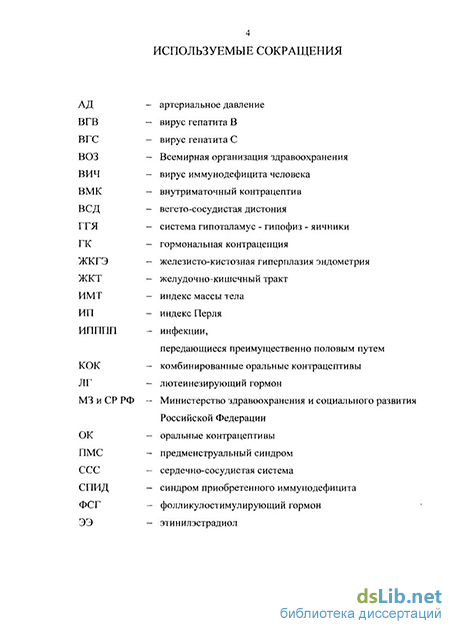 4

ИСПОЛЬЗУЕМЫЕ СОКРАЩЕНИЯ

АД – артериальное давление
ВГВ – вирус гепатита В
ВГС – вирус гепатита С
ВОЗ – Всемирная организация здравоохранения
ВИЧ – вирус иммунодефицита человека
ВМК – внутриматочный контрацептив
ВСД – вегето-сосудистая дистония
ГГЯ – система гипоталамус - гипофиз - яичники
ГК – гормональная контрацепция
ЖКГЭ – железисто-кистозная гиперплазия эндометрия
ЖКТ – желудочно-кишечный тракт
ИМТ – индекс массы тела
ИП – индекс Перля
ИППП – инфекции, передающиеся преимущественно половым путем
КОК – комбинированные оральные контрацептивы
ЛГ – лютеинезирующий гормон
МЗ и СР РФ – Министерство здравоохранения и социального развития Российской Федерации
ОК – оральные контрацептивы
ПМС – предменструальный синдром
ССС – сердечно-сосудистая система
СПИД – синдром приобретенного иммунодефицита
ФСГ – фолликулостимулирующий гормон
ЭЭ – этинилэстрадиол

dsLib.net
библиотека диссертаций